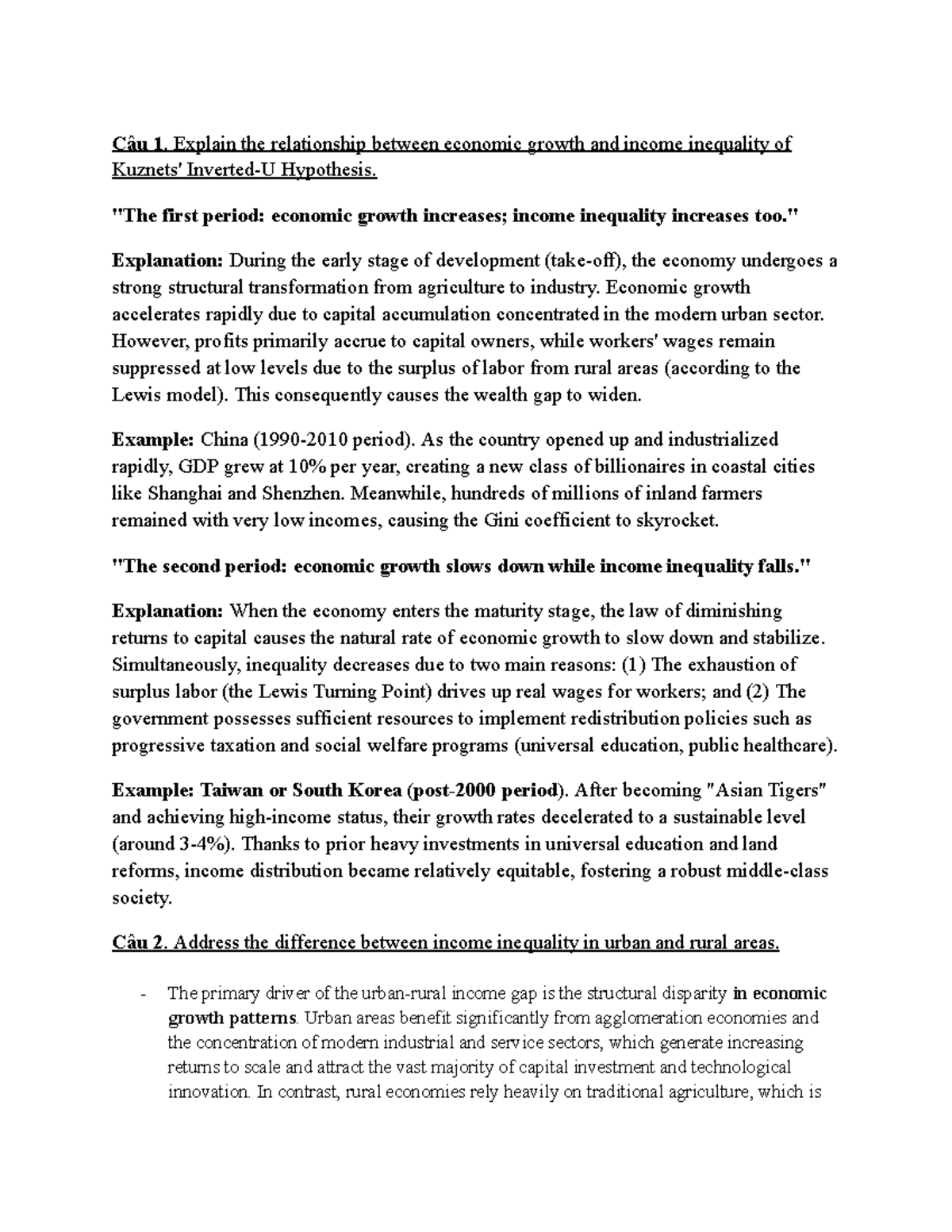 Câu 1. Explain the relationship between economic growth and income inequality of Kuznets' Inverted-U Hypothesis.

"The first period: economic growth increases; income inequality increases too."

Explanation: During the early stage of development (take-off), the economy undergoes a strong structural transformation from agriculture to industry. Economic growth accelerates rapidly due to capital accumulation concentrated in the modern urban sector. However, profits primarily accrue to capital owners, while workers' wages remain suppressed at low levels due to the surplus of labor from rural areas (according to the Lewis model). This consequently causes the wealth gap to widen.

Example: China (1990-2010 period). As the country opened up and industrialized rapidly, GDP grew at 10% per year, creating a new class of billionaires in coastal cities like Shanghai and Shenzhen. Meanwhile, hundreds of millions of inland farmers remained with very low incomes, causing the Gini coefficient to skyrocket.

"The second period: economic growth slows down while income inequality falls."

Explanation: When the economy enters the maturity stage, the law of diminishing returns to capital causes the natural rate of economic growth to slow down and stabilize. Simultaneously, inequality decreases due to two main reasons: (1) The exhaustion of surplus labor (the Lewis Turning Point) drives up real wages for workers; and (2) The government possesses sufficient resources to implement redistribution policies such as progressive taxation and social welfare programs (universal education, public healthcare).

Example: Taiwan or South Korea (post-2000 period). After becoming "Asian Tigers" and achieving high-income status, their growth rates decelerated to a sustainable level (around 3-4%). Thanks to prior heavy investments in universal education and land reforms, income distribution became relatively equitable, fostering a robust middle-class society.

Câu 2. Address the difference between income inequality in urban and rural areas.

- The primary driver of the urban-rural income gap is the structural disparity in economic growth patterns. Urban areas benefit significantly from agglomeration economies and the concentration of modern industrial and service sectors, which generate increasing returns to scale and attract the vast majority of capital investment and technological innovation. In contrast, rural economies rely heavily on traditional agriculture, which is